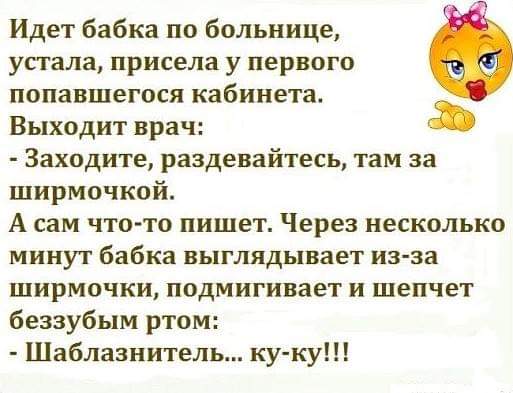 Идет бабка по больнице, устала, присела у первого попавшегося кабинета.
Выходит врач:
- Заходите, раздевайтесь, там за ширмочкой.
А сам что-то пишет. Через несколько минут бабка выглядывает из-за ширмочки, подмигивает и шепчет беззубым ртом:
- Шаблазнитель... ку-ку!!!